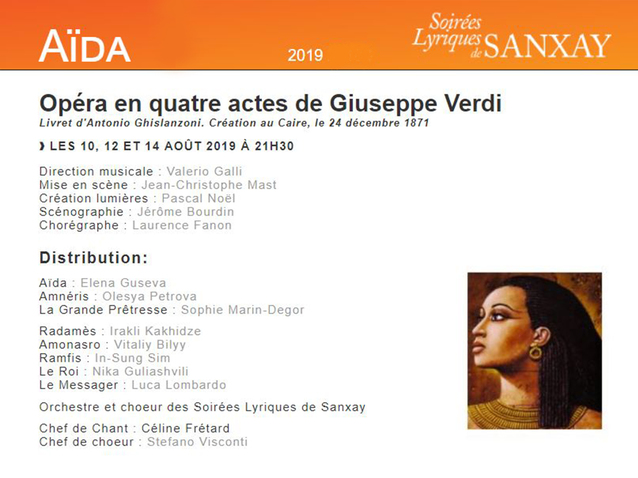 AÏDA

2019

Soirées Lyriques de SANXAY

Opéra en quatre actes de Giuseppe Verdi

Livret d'Antonio Ghislanzoni. Création au Caire, le 24 décembre 1871

LES 10, 12 ET 14 AOÛT 2019 À 21H30

Direction musicale : Valerio Galli
Mise en scène : Jean-Christophe Mast
Création lumières : Pascal Noël
Scénographie : Jérôme Bourdin
Chorégraphe : Laurence Fanon

Distribution:

Aïda : Elena Guseva
Amnéris : Olesya Petrova
La Grande Prêtresse : Sophie Marin-Degor

Radamès : Irakli Kakhidze
Amonasro : Vitaliy Bilyy
Ramfis : In-Sung Sim
Le Roi : Nika Guliashvili
Le Messager : Luca Lombardo

Orchestre et choeur des Soirées Lyriques de Sanxay

Chef de Chant : Céline Frétard
Chef de choeur : Stefano Visconti